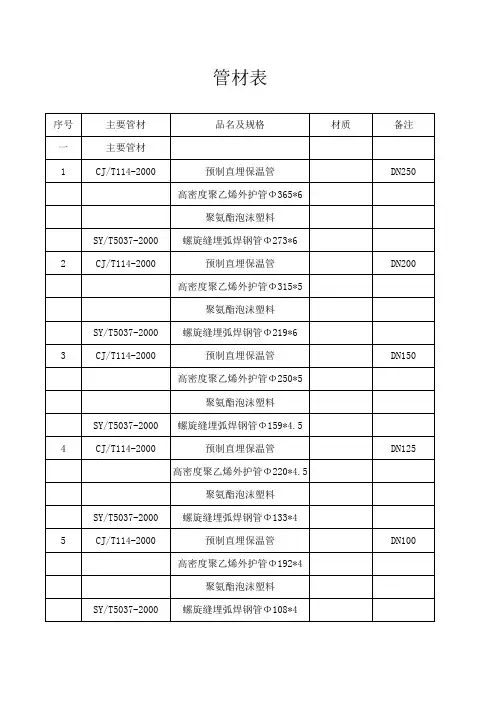 管材表

| 序号 | 主要管材 | 品名及规格 | 材质 | 备注 |
|---|---|---|---|---|
| 一 | 主要管材 | | | |
| 1 | CJ/T114-2000 | 预制直埋保温管 | | DN250 |
| | | 高密度聚乙烯外护管Φ365*6 | | |
| | | 聚氨酯泡沫塑料 | | |
| | SY/T5037-2000 | 螺旋缝埋弧焊钢管Φ273*6 | | |
| 2 | CJ/T114-2000 | 预制直埋保温管 | | DN200 |
| | | 高密度聚乙烯外护管Φ315*5 | | |
| | | 聚氨酯泡沫塑料 | | |
| | SY/T5037-2000 | 螺旋缝埋弧焊钢管Φ219*6 | | |
| 3 | CJ/T114-2000 | 预制直埋保温管 | | DN150 |
| | | 高密度聚乙烯外护管Φ250*5 | | |
| | | 聚氨酯泡沫塑料 | | |
| | SY/T5037-2000 | 螺旋缝埋弧焊钢管Φ159*4.5 | | |
| 4 | CJ/T114-2000 | 预制直埋保温管 | | DN125 |
| | | 高密度聚乙烯外护管Φ220*4.5 | | |
| | | 聚氨酯泡沫塑料 | | |
| | SY/T5037-2000 | 螺旋缝埋弧焊钢管Φ133*4 | | |
| 5 | CJ/T114-2000 | 预制直埋保温管 | | DN100 |
| | | 高密度聚乙烯外护管Φ192*4 | | |
| | | 聚氨酯泡沫塑料 | | |
| | SY/T5037-2000 | 螺旋缝埋弧焊钢管Φ108*4 | | |